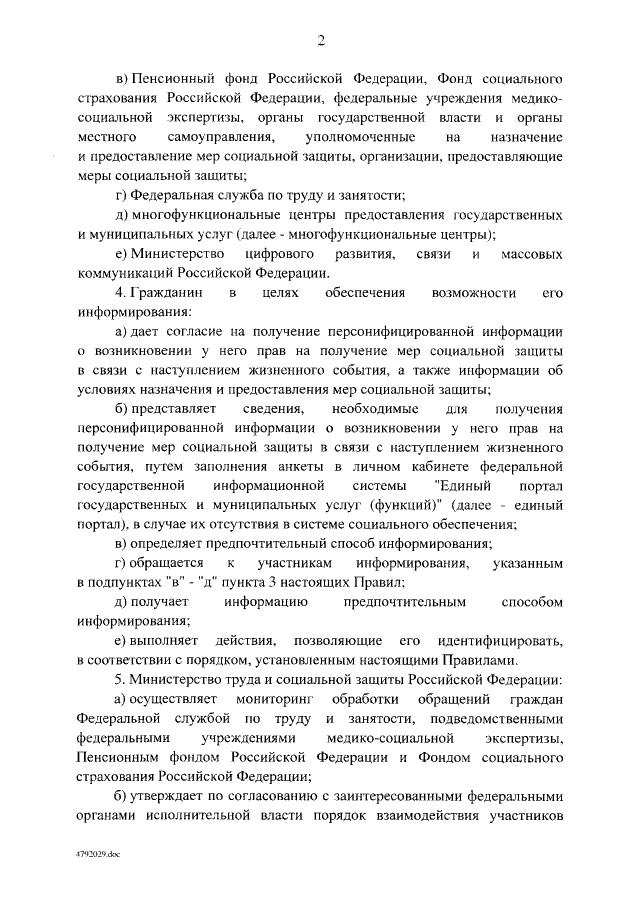 2

в) Пенсионный фонд Российской Федерации, Фонд социального страхования Российской Федерации, федеральные учреждения медико-социальной экспертизы, органы государственной власти и органы местного самоуправления, уполномоченные на назначение и предоставление мер социальной защиты, организации, предоставляющие меры социальной защиты;

г) Федеральная служба по труду и занятости;

д) многофункциональные центры предоставления государственных и муниципальных услуг (далее - многофункциональные центры);

е) Министерство цифрового развития, связи и массовых коммуникаций Российской Федерации.

4. Гражданин в целях обеспечения возможности его информирования:

а) дает согласие на получение персонифицированной информации о возникновении у него прав на получение мер социальной защиты в связи с наступлением жизненного события, а также информации об условиях назначения и предоставления мер социальной защиты;

б) представляет сведения, необходимые для получения персонифицированной информации о возникновении у него прав на получение мер социальной защиты в связи с наступлением жизненного события, путем заполнения анкеты в личном кабинете федеральной государственной информационной системы "Единый портал государственных и муниципальных услуг (функций)" (далее - единый портал), в случае их отсутствия в системе социального обеспечения;

в) определяет предпочтительный способ информирования;

г) обращается к участникам информирования, указанным в подпунктах "в" - "д" пункта 3 настоящих Правил;

д) получает информацию предпочтительным способом информирования;

е) выполняет действия, позволяющие его идентифицировать, в соответствии с порядком, установленным настоящими Правилами.

5. Министерство труда и социальной защиты Российской Федерации:

а) осуществляет мониторинг обработки обращений граждан Федеральной службой по труду и занятости, подведомственными федеральными учреждениями медико-социальной экспертизы, Пенсионным фондом Российской Федерации и Фондом социального страхования Российской Федерации;

б) утверждает по согласованию с заинтересованными федеральными органами исполнительной власти порядок взаимодействия участников

4792029.doc